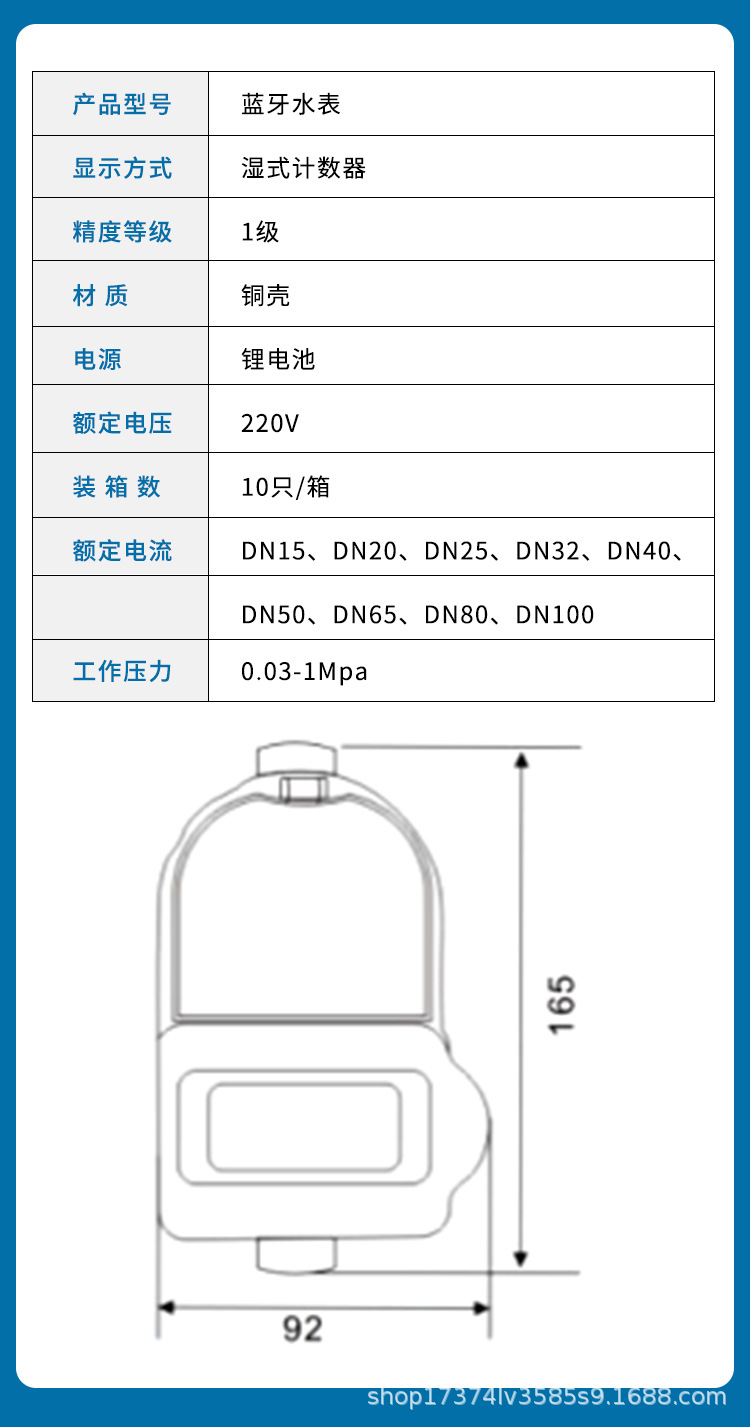 | 产品型号 | 蓝牙水表 |
|---|---|
| 显示方式 | 湿式计数器 |
| 精度等级 | 1级 |
| 材 质 | 铜壳 |
| 电源 | 锂电池 |
| 额定电压 | 220V |
| 装 箱 数 | 10只/箱 |
| 额定电流 | DN15、DN20、DN25、DN32、DN40、 |
|  | DN50、DN65、DN80、DN100 |
| 工作压力 | 0.03-1Mpa |

165

92

shop17374lv3585s9.1688.com